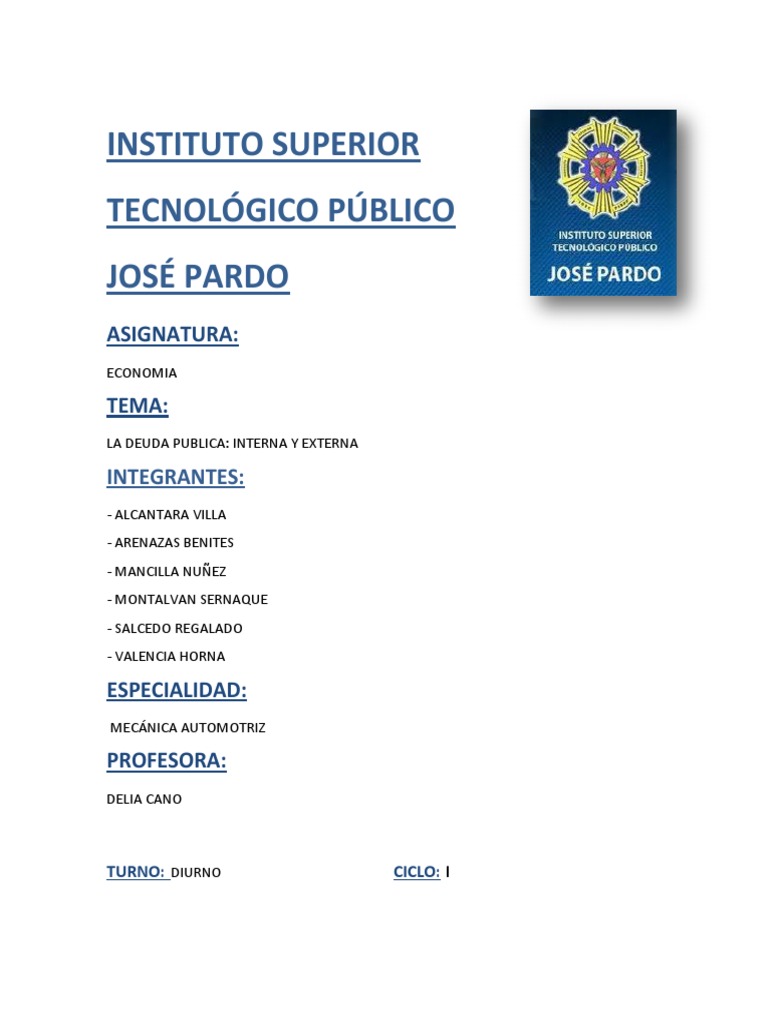 INSTITUTO SUPERIOR TECNOLÓGICO PÚBLICO JOSÉ PARDO

INSTITUTO SUPERIOR TECNOLÓGICO PÚBLICO
JOSÉ PARDO

ASIGNATURA:

ECONOMIA

TEMA:

LA DEUDA PUBLICA: INTERNA Y EXTERNA

INTEGRANTES:

- ALCANTARA VILLA
- ARENAZAS BENITES
- MANCILLA NUÑEZ
- MONTALVAN SERNAQUE
- SALCEDO REGALADO
- VALENCIA HORNA

ESPECIALIDAD:

MECÁNICA AUTOMOTRIZ

PROFESORA:

DELIA CANO

TURNO: DIURNO

CICLO: I